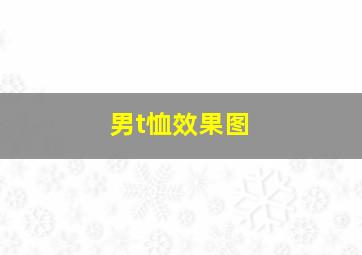 男t恤效果图